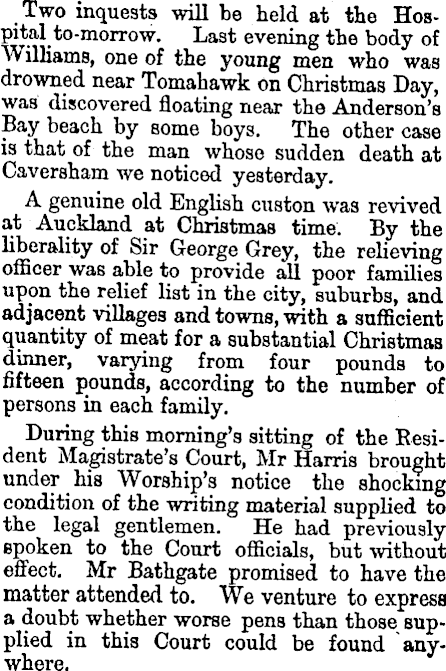 Two inquests will be held at the Hospital to-morrow. Last evening the body of Williams, one of the young men who was drowned near Tomahawk on Christmas Day, was discovered floating near the Anderson's Bay beach by some boys. The other case is that of the man whose sudden death at Caversham we noticed yesterday.

A genuine old English custon was revived at Auckland at Christmas time. By the liberality of Sir George Grey, the relieving officer was able to provide all poor families upon the relief list in the city, suburbs, and adjacent villages and towns, with a sufficient quantity of meat for a substantial Christmas dinner, varying from four pounds to fifteen pounds, according to the number of persons in each family.

During this morning's sitting of the Resident Magistrate's Court, Mr Harris brought under his Worship's notice the shocking condition of the writing material supplied to the legal gentlemen. He had previously spoken to the Court officials, but without effect. Mr Bathgate promised to have the matter attended to. We venture to express a doubt whether worse pens than those supplied in this Court could be found anywhere.